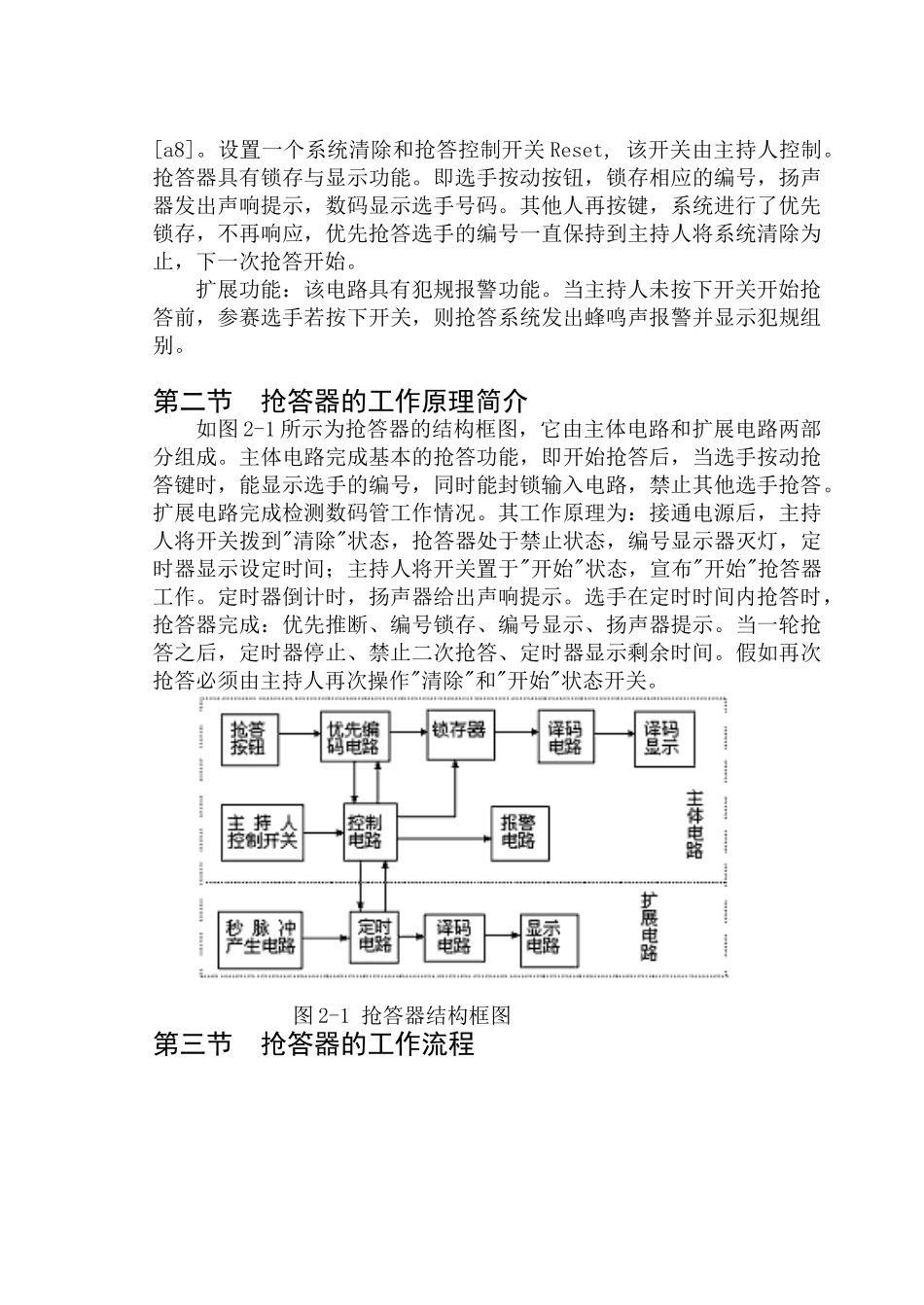 [a8]。设置一个系统清除和抢答控制开关 Reset，该开关由主持人控制。抢答器具有锁存与显示功能。即选手按动按钮，锁存相应的编号，扬声器发出声响提示，数码显示选手号码。其他人再按键，系统进行了优先锁存，不再响应，优先抢答选手的编号一直保持到主持人将系统清除为止，下一次抢答开始。

扩展功能：该电路具有犯规报警功能。当主持人未按下开关开始抢答前，参赛选手若按下开关，则抢答系统发出蜂鸣声报警并显示犯规组别。

第二节　抢答器的工作原理简介

如图 2-1 所示为抢答器的结构框图，它由主体电路和扩展电路两部分组成。主体电路完成基本的抢答功能，即开始抢答后，当选手按动抢答键时，能显示选手的编号，同时能封锁输入电路，禁止其他选手抢答。扩展电路完成检测数码管工作情况。其工作原理为：接通电源后，主持人将开关拨到"清除"状态，抢答器处于禁止状态，编号显示器灭灯，定时器显示设定时间；主持人将开关置于"开始"状态，宣布"开始"抢答器工作。定时器倒计时，扬声器给出声响提示。选手在定时时间内抢答时，抢答器完成：优先推断、编号锁存、编号显示、扬声器提示。当一轮抢答之后，定时器停止、禁止二次抢答、定时器显示剩余时间。假如再次抢答必须由主持人再次操作"清除"和"开始"状态开关。

抢答按钮
优先编码电路
锁存器
译码电路
译码显示
主持人控制开关
控制电路
报警电路
主体电路
秒脉冲产生电路
定时电路
译码电路
显示电路
扩展电路

图 2-1 抢答器结构框图

第三节　抢答器的工作流程